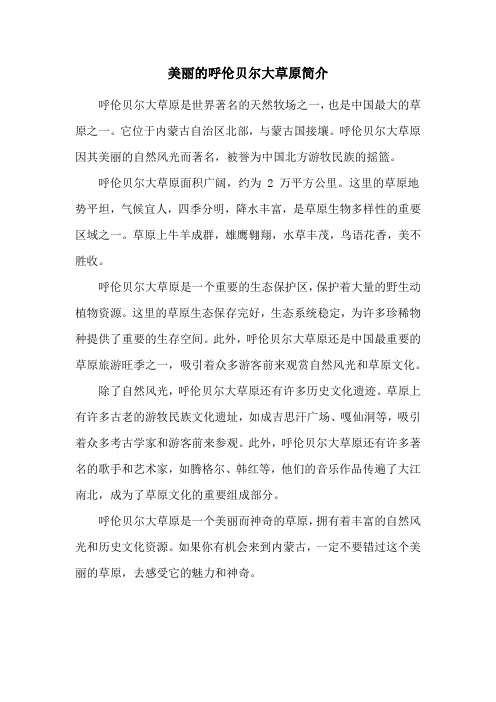 美丽的呼伦贝尔大草原简介

呼伦贝尔大草原是世界著名的天然牧场之一，也是中国最大的草原之一。它位于内蒙古自治区北部，与蒙古国接壤。呼伦贝尔大草原因其美丽的自然风光而著名，被誉为中国北方游牧民族的摇篮。

呼伦贝尔大草原面积广阔，约为 2 万平方公里。这里的草原地势平坦，气候宜人，四季分明，降水丰富，是草原生物多样性的重要区域之一。草原上牛羊成群，雄鹰翱翔，水草丰茂，鸟语花香，美不胜收。

呼伦贝尔大草原是一个重要的生态保护区，保护着大量的野生动植物资源。这里的草原生态保存完好，生态系统稳定，为许多珍稀物种提供了重要的生存空间。此外，呼伦贝尔大草原还是中国最重要的草原旅游旺季之一，吸引着众多游客前来观赏自然风光和草原文化。

除了自然风光，呼伦贝尔大草原还有许多历史文化遗迹。草原上有许多古老的游牧民族文化遗址，如成吉思汗广场、嘎仙洞等，吸引着众多考古学家和游客前来参观。此外，呼伦贝尔大草原还有许多著名的歌手和艺术家，如腾格尔、韩红等，他们的音乐作品传遍了大江南北，成为了草原文化的重要组成部分。

呼伦贝尔大草原是一个美丽而神奇的草原，拥有着丰富的自然风光和历史文化资源。如果你有机会来到内蒙古，一定不要错过这个美丽的草原，去感受它的魅力和神奇。